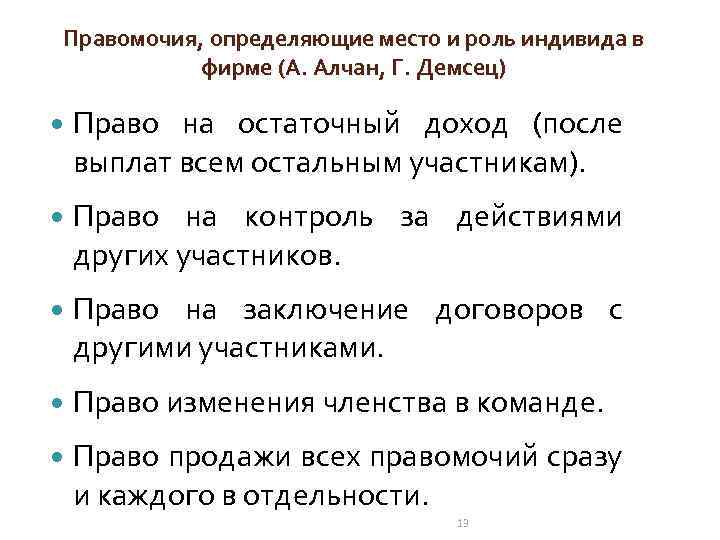 Правомочия, определяющие место и роль индивида в фирме (А. Алчан, Г. Демсец)

• Право на остаточный доход (после выплат всем остальным участникам).

• Право на контроль за действиями других участников.

• Право на заключение договоров с другими участниками.

• Право изменения членства в команде.

• Право продажи всех правомочий сразу и каждого в отдельности.

13